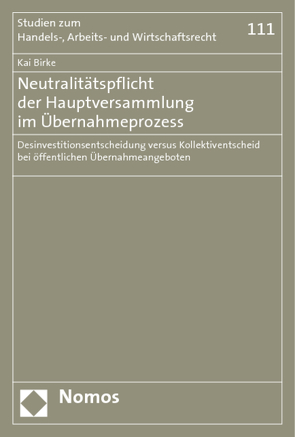 Studien zum
Handels-, Arbeits- und Wirtschaftsrecht

111

Kai Birke

Neutralitätspflicht
der Hauptversammlung
im Übernahmeprozess

Desinvestitionsentscheidung versus Kollektiventscheid bei öffentlichen Übernahmeangeboten

Nomos